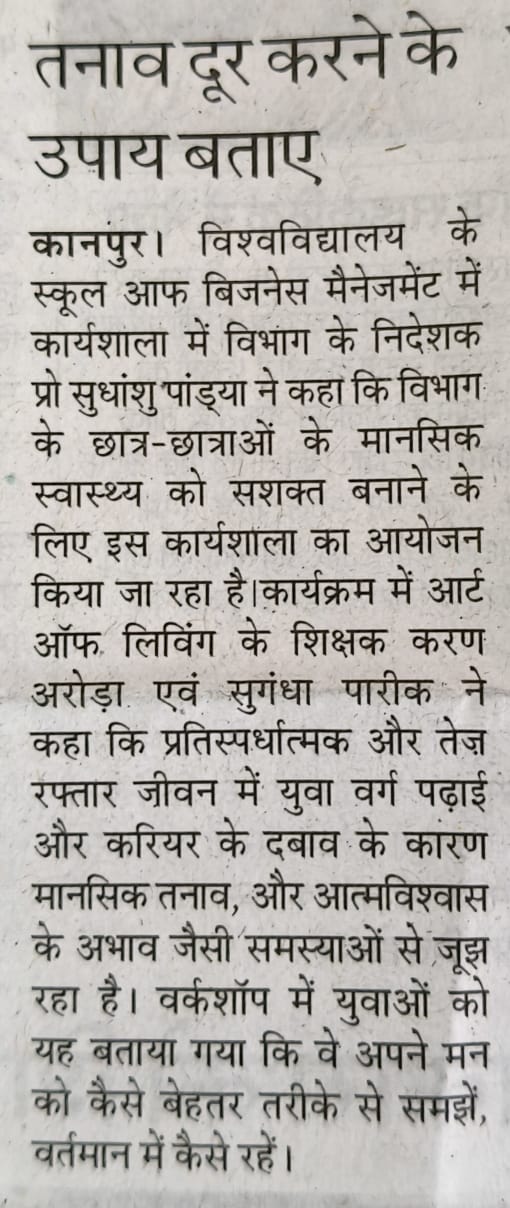 तनाव दूर करने के उपाय बताए

कानपुर। विश्वविद्यालय के स्कूल आफ बिजनेस मैनेजमेंट में कार्यशाला में विभाग के निदेशक प्रो सुधांशु पांड्या ने कहा कि विभाग के छात्र-छात्राओं के मानसिक स्वास्थ्य को सशक्त बनाने के लिए इस कार्यशाला का आयोजन किया जा रहा है।कार्यक्रम में आर्ट ऑफ लिविंग के शिक्षक करण अरोड़ा एवं सुगंधा पारीक ने कहा कि प्रतिस्पर्धात्मक और तेज़ रफ्तार जीवन में युवा वर्ग पढ़ाई और करियर के दबाव के कारण मानसिक तनाव, और आत्मविश्वास के अभाव जैसी समस्याओं से जूझ रहा है। वर्कशॉप में युवाओं को यह बताया गया कि वे अपने मन को कैसे बेहतर तरीके से समझें, वर्तमान में कैसे रहें।